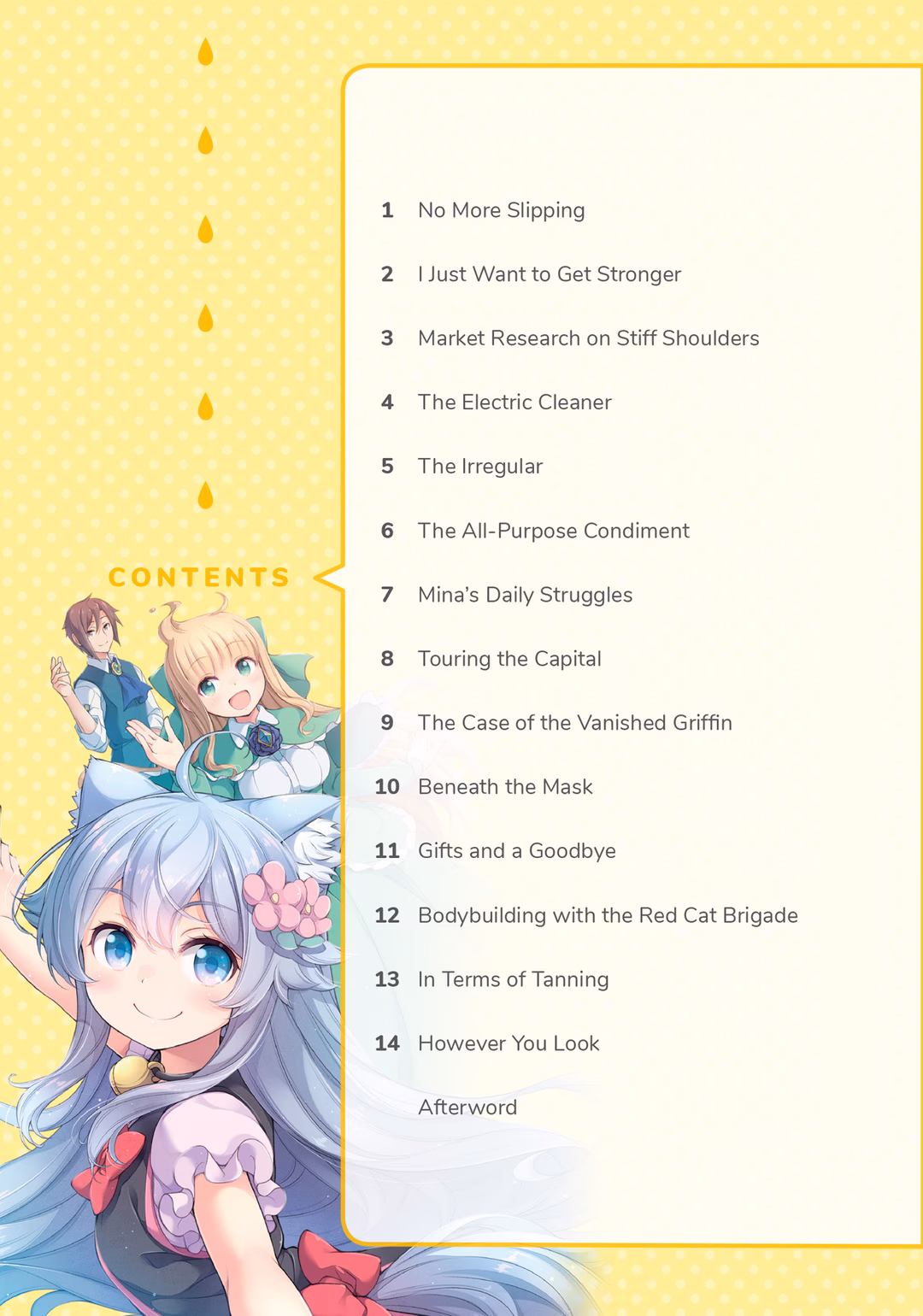 CONTENTS

1 No More Slipping

2 I Just Want to Get Stronger

3 Market Research on Stiff Shoulders

4 The Electric Cleaner

5 The Irregular

6 The All-Purpose Condiment

7 Mina's Daily Struggles

8 Touring the Capital

9 The Case of the Vanished Griffin

10 Beneath the Mask

11 Gifts and a Goodbye

12 Bodybuilding with the Red Cat Brigade

13 In Terms of Tanning

14 However You Look

Afterword